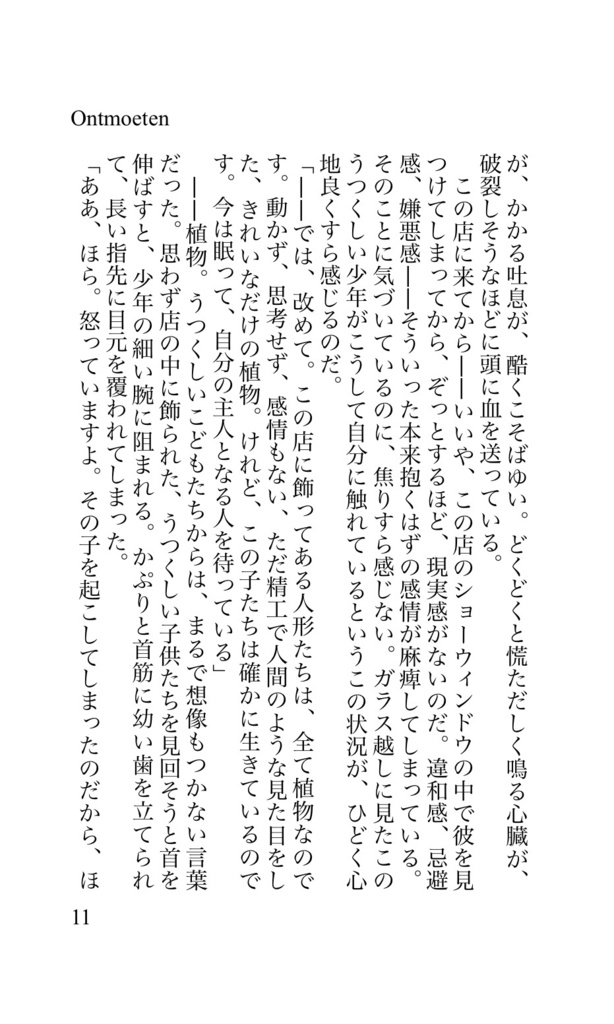 Ontmoeten

が、かかる吐息が、酷くこそばゆい。どくどくと慌ただしく鳴る心臓が、破裂しそうなほどに頭に血を送っている。

この店に来てから――いいや、この店のショーウィンドウの中で彼を見つけてしまってから、ぞっとするほど、現実感がないのだ。違和感、忌避感、嫌悪感――そういった本来抱くはずの感情が麻痺してしまっている。そのことに気づいているのに、焦りすら感じない。ガラス越しに見たこのうつくしい少年がこうして自分に触れているというこの状況が、ひどく心地良くすら感じるのだ。

「――では、改めて。この店に飾ってある人形たちは、全て植物なのです。動かず、思考せず、感情もない、ただ精工で人間のような見た目をした、きれいなだけの植物。けれど、この子たちは確かに生きているのです。今は眠って、自分の主人となる人を待っている」

――植物。うつくしいこどもたちからは、まるで想像もつかない言葉だった。思わず店の中に飾られた、うつくしい子供たちを見回そうと首を伸ばすと、少年の細い腕に阻まれる。かぷりと首筋に幼い歯を立てられて、長い指先に目元を覆われてしまった。

「ああ、ほら。怒っていますよ。その子を起こしてしまったのだから、ほ

11